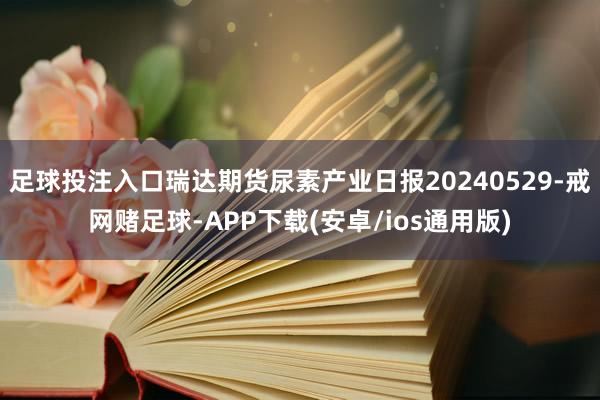 足球投注入口瑞达期货尿素产业日报20240529-戒网赌足球-APP下载(安卓/ios通用版)